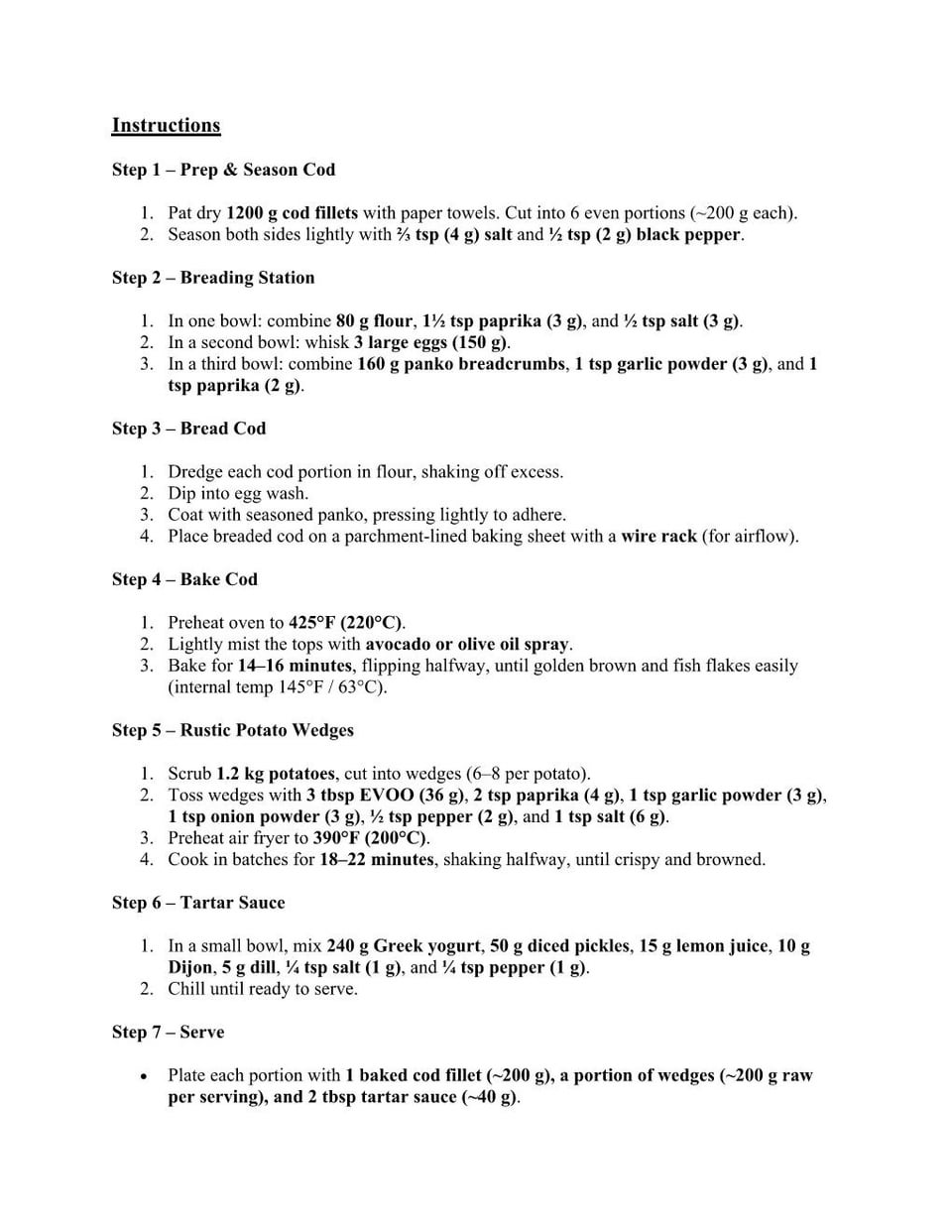 Instructions

Step 1 – Prep & Season Cod

1. Pat dry 1200 g cod fillets with paper towels. Cut into 6 even portions (~200 g each).
2. Season both sides lightly with ⅔ tsp (4 g) salt and ½ tsp (2 g) black pepper.

Step 2 – Breading Station

1. In one bowl: combine 80 g flour, 1½ tsp paprika (3 g), and ½ tsp salt (3 g).
2. In a second bowl: whisk 3 large eggs (150 g).
3. In a third bowl: combine 160 g panko breadcrumbs, 1 tsp garlic powder (3 g), and 1 tsp paprika (2 g).

Step 3 – Bread Cod

1. Dredge each cod portion in flour, shaking off excess.
2. Dip into egg wash.
3. Coat with seasoned panko, pressing lightly to adhere.
4. Place breaded cod on a parchment-lined baking sheet with a wire rack (for airflow).

Step 4 – Bake Cod

1. Preheat oven to 425°F (220°C).
2. Lightly mist the tops with avocado or olive oil spray.
3. Bake for 14–16 minutes, flipping halfway, until golden brown and fish flakes easily (internal temp 145°F / 63°C).

Step 5 – Rustic Potato Wedges

1. Scrub 1.2 kg potatoes, cut into wedges (6–8 per potato).
2. Toss wedges with 3 tbsp EVOO (36 g), 2 tsp paprika (4 g), 1 tsp garlic powder (3 g), 1 tsp onion powder (3 g), ½ tsp pepper (2 g), and 1 tsp salt (6 g).
3. Preheat air fryer to 390°F (200°C).
4. Cook in batches for 18–22 minutes, shaking halfway, until crispy and browned.

Step 6 – Tartar Sauce

1. In a small bowl, mix 240 g Greek yogurt, 50 g diced pickles, 15 g lemon juice, 10 g Dijon, 5 g dill, ¼ tsp salt (1 g), and ¼ tsp pepper (1 g).
2. Chill until ready to serve.

Step 7 – Serve

• Plate each portion with 1 baked cod fillet (~200 g), a portion of wedges (~200 g raw per serving), and 2 tbsp tartar sauce (~40 g).